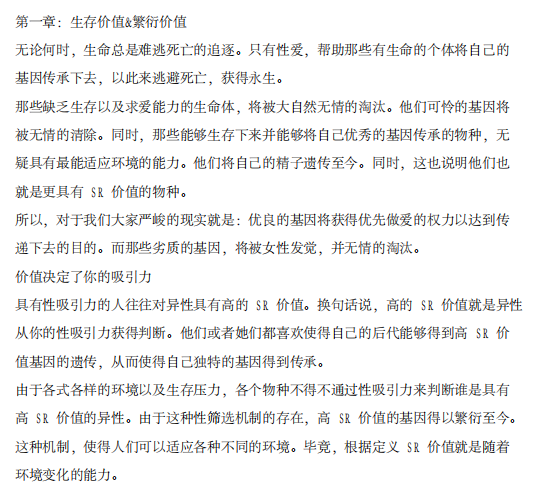 第一章：生存价值&繁衍价值

无论何时，生命总是难逃死亡的追逐。只有性爱，帮助那些有生命的个体将自己的基因传承下去，以此来逃避死亡，获得永生。

那些缺乏生存以及求爱能力的生命体，将被大自然无情的淘汰。他们可怜的基因将被无情的清除。同时，那些能够生存下来并能够将自己优秀的基因传承的物种，无疑具有最能适应环境的能力。他们将自己的精子遗传至今。同时，这也说明他们也就是更具有 SR 价值的物种。

所以，对于我们大家严峻的现实就是：优良的基因将获得优先做爱的权力以达到传递下去的目的。而那些劣质的基因，将被女性发觉，并无情的淘汰。

价值决定了你的吸引力

具有性吸引力的人往往对异性具有高的 SR 价值。换句话说，高的 SR 价值就是异性从你的性吸引力获得判断。他们或者她们都喜欢使得自己的后代能够得到高 SR 价值基因的遗传，从而使得自己独特的基因得到传承。

由于各式各样的环境以及生存压力，各个物种不得不通过性吸引力来判断谁是具有高 SR 价值的异性。由于这种性筛选机制的存在，高 SR 价值的基因得以繁衍至今。这种机制，使得人们可以适应各种不同的环境。毕竟，根据定义 SR 价值就是随着环境变化的能力。